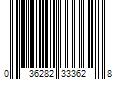 0 36282 33362 8